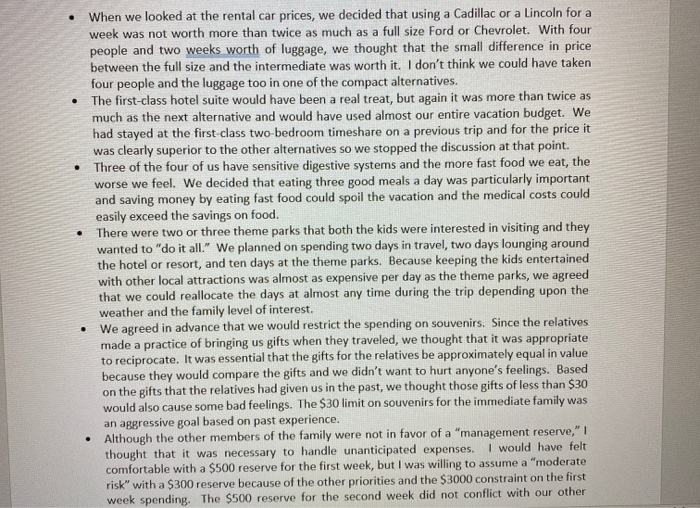 • When we looked at the rental car prices, we decided that using a Cadillac or a Lincoln for a week was not worth more than twice as much as a full size Ford or Chevrolet. With four people and two weeks worth of luggage, we thought that the small difference in price between the full size and the intermediate was worth it. I don't think we could have taken four people and the luggage too in one of the compact alternatives.
• The first-class hotel suite would have been a real treat, but again it was more than twice as much as the next alternative and would have used almost our entire vacation budget. We had stayed at the first-class two-bedroom timeshare on a previous trip and for the price it was clearly superior to the other alternatives so we stopped the discussion at that point.
• Three of the four of us have sensitive digestive systems and the more fast food we eat, the worse we feel. We decided that eating three good meals a day was particularly important and saving money by eating fast food could spoil the vacation and the medical costs could easily exceed the savings on food.
• There were two or three theme parks that both the kids were interested in visiting and they wanted to "do it all." We planned on spending two days in travel, two days lounging around the hotel or resort, and ten days at the theme parks. Because keeping the kids entertained with other local attractions was almost as expensive per day as the theme parks, we agreed that we could reallocate the days at almost any time during the trip depending upon the weather and the family level of interest.
• We agreed in advance that we would restrict the spending on souvenirs. Since the relatives made a practice of bringing us gifts when they traveled, we thought that it was appropriate to reciprocate. It was essential that the gifts for the relatives be approximately equal in value because they would compare the gifts and we didn't want to hurt anyone's feelings. Based on the gifts that the relatives had given us in the past, we thought those gifts of less than $30 would also cause some bad feelings. The $30 limit on souvenirs for the immediate family was an aggressive goal based on past experience.
• Although the other members of the family were not in favor of a "management reserve," I thought that it was necessary to handle unanticipated expenses. I would have felt comfortable with a $500 reserve for the first week, but I was willing to assume a "moderate risk" with a $300 reserve because of the other priorities and the $3000 constraint on the first week spending. The $500 reserve for the second week did not conflict with our other